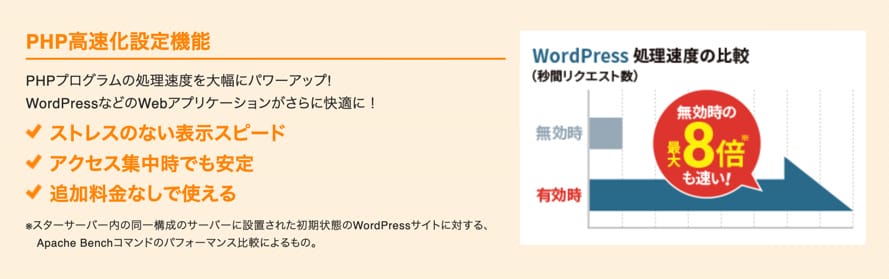 PHP高速化設定機能

PHPプログラムの処理速度を大幅にパワーアップ!
WordPressなどのWebアプリケーションがさらに快適に!

✔ ストレスのない表示スピード
✔ アクセス集中時でも安定
✔ 追加料金なしで使える

※スターサーバー内の同一構成のサーバーに設置された初期状態のWordPressサイトに対する、Apache Benchコマンドのパフォーマンス比較によるもの。

WordPress 処理速度の比較
(秒間リクエスト数)

無効時

有効時

無効時の
最大8倍※
も速い!